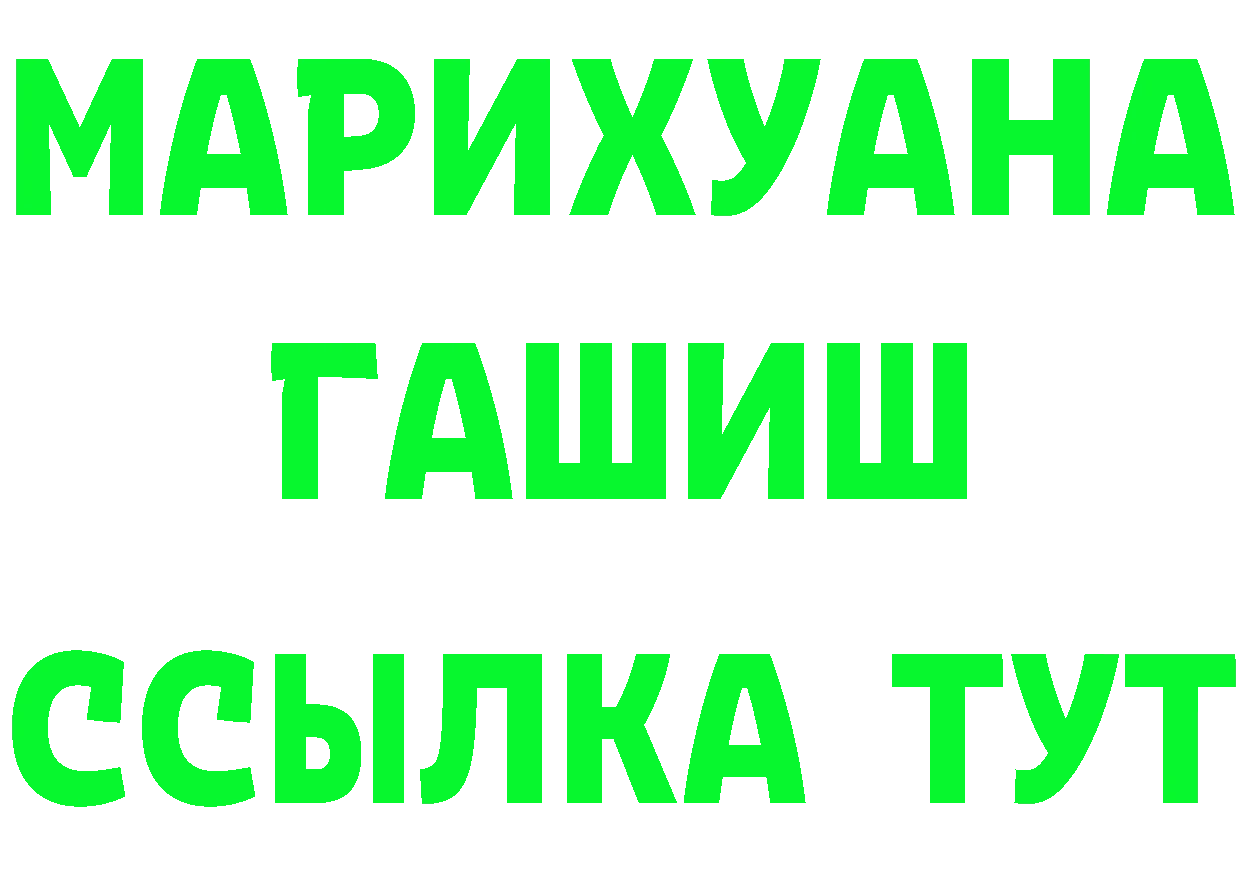 МАРИХУАНА
ГАШИШ
ССЫЛКА ТУТ